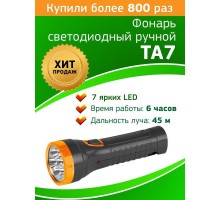 Купили более 800 раз

Фонарь светодиодный ручной
TA7

ХИТ
ПРОДАЖ

7 ярких LED
Время работы: 6 часов
Дальность луча: 45 м